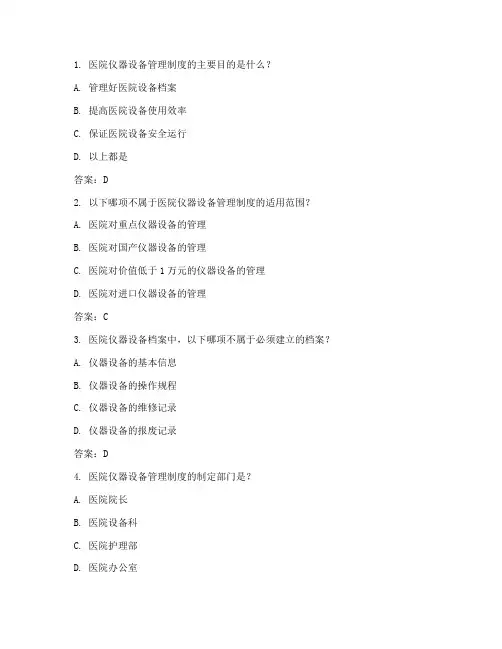 1. 医院仪器设备管理制度的主要目的是什么？

A. 管理好医院设备档案

B. 提高医院设备使用效率

C. 保证医院设备安全运行

D. 以上都是

答案：D

2. 以下哪项不属于医院仪器设备管理制度的适用范围？

A. 医院对重点仪器设备的管理

B. 医院对国产仪器设备的管理

C. 医院对价值低于 1 万元的仪器设备的管理

D. 医院对进口仪器设备的管理

答案：C

3. 医院仪器设备档案中，以下哪项不属于必须建立的档案？

A. 仪器设备的基本信息

B. 仪器设备的操作规程

C. 仪器设备的维修记录

D. 仪器设备的报废记录

答案：D

4. 医院仪器设备管理制度的制定部门是？

A. 医院院长

B. 医院设备科

C. 医院护理部

D. 医院办公室